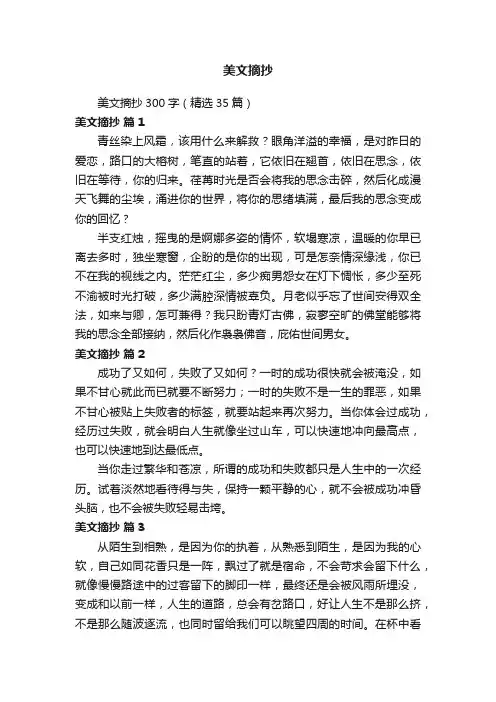 美文摘抄

美文摘抄 300 字（精选 35 篇）

美文摘抄 篇 1

青丝染上风霜，该用什么来解救？眼角洋溢的幸福，是对昨日的爱恋，路口的大榕树，笔直的站着，它依旧在翘首，依旧在思念，依旧在等待，你的归来。荏苒时光是否会将我的思念击碎，然后化成漫天飞舞的尘埃，涌进你的世界，将你的思绪填满，最后我的思念变成你的回忆？

半支红烛，摇曳的是婀娜多姿的情怀，软塌寒凉，温暖的你早已离去多时，独坐寒窗，企盼的是你的出现，可是怎奈情深缘浅，你已不在我的视线之内。茫茫红尘，多少痴男怨女在灯下惆怅，多少至死不渝被时光打破，多少满腔深情被辜负。月老似乎忘了世间安得双全法，如来与卿，怎可兼得？我只盼青灯古佛，寂寥空旷的佛堂能够将我的思念全部接纳，然后化作袅袅佛音，庇佑世间男女。

美文摘抄 篇 2

成功了又如何，失败了又如何？一时的成功很快就会被淹没，如果不甘心就此而已就要不断努力；一时的失败不是一生的罪恶，如果不甘心被贴上失败者的标签，就要站起来再次努力。当你体会过成功，经历过失败，就会明白人生就像坐过山车，可以快速地冲向最高点，也可以快速地到达最低点。

当你走过繁华和苍凉，所谓的成功和失败都只是人生中的一次经历。试着淡然地看待得与失，保持一颗平静的心，就不会被成功冲昏头脑，也不会被失败轻易击垮。

美文摘抄 篇 3

从陌生到相熟，是因为你的执着，从熟悉到陌生，是因为我的心软，自己如同花香只是一阵，飘过了就是宿命，不会苛求会留下什么，就像慢慢路途中的过客留下的脚印一样，最终还是会被风雨所埋没，变成和以前一样，人生的道路，总会有岔路口，好让人生不是那么挤，不是那么随波逐流，也同时留给我们可以眺望四周的时间。在杯中看